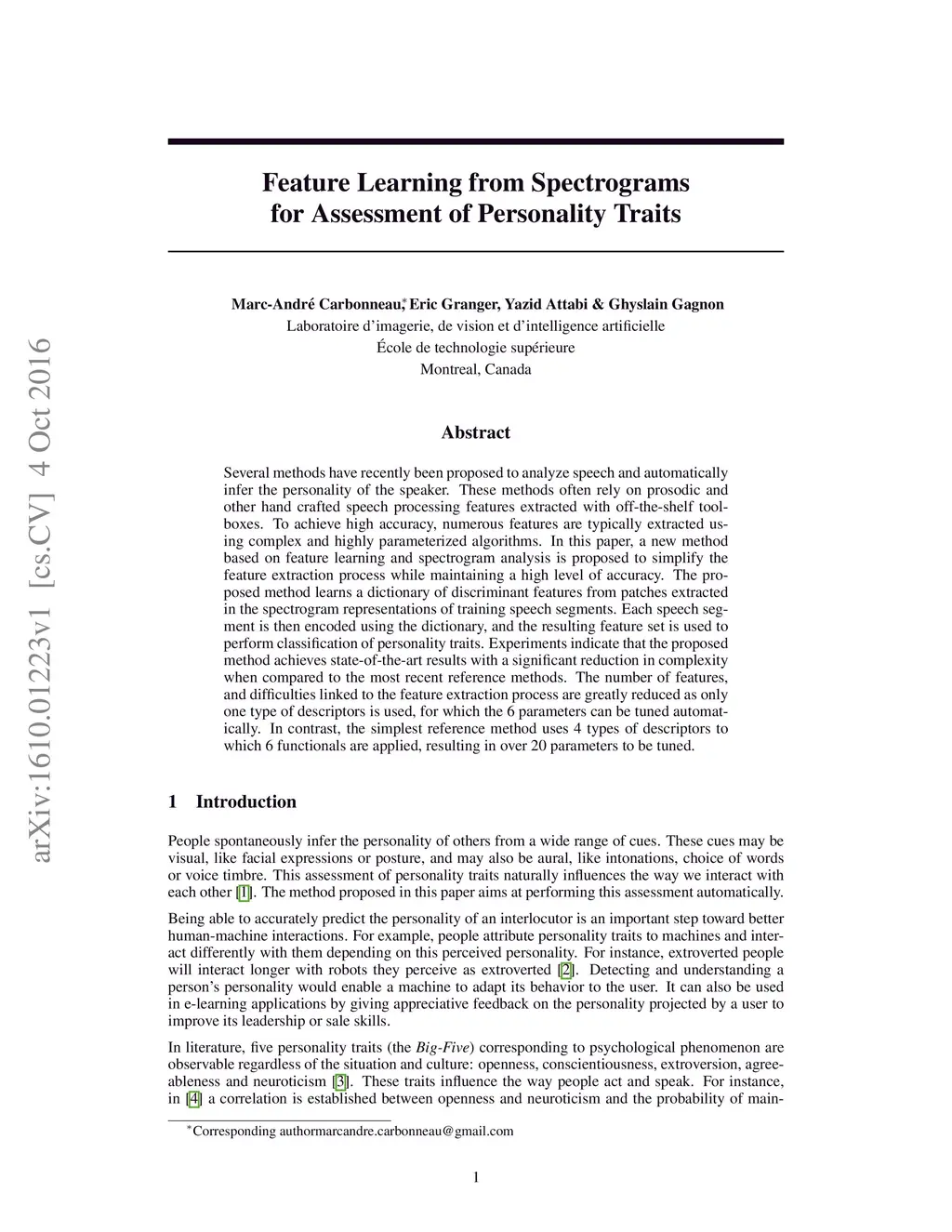 arXiv:1610.01223v1 [cs.CV] 4 Oct 2016

Feature Learning from Spectrograms for Assessment of Personality Traits

Marc-André Carbonneau,* Eric Granger, Yazid Attabi & Ghyslain Gagnon
Laboratoire d'imagerie, de vision et d'intelligence artificielle
École de technologie supérieure
Montreal, Canada

Abstract

Several methods have recently been proposed to analyze speech and automatically infer the personality of the speaker. These methods often rely on prosodic and other hand crafted speech processing features extracted with off-the-shelf toolboxes. To achieve high accuracy, numerous features are typically extracted using complex and highly parameterized algorithms. In this paper, a new method based on feature learning and spectrogram analysis is proposed to simplify the feature extraction process while maintaining a high level of accuracy. The proposed method learns a dictionary of discriminant features from patches extracted in the spectrogram representations of training speech segments. Each speech segment is then encoded using the dictionary, and the resulting feature set is used to perform classification of personality traits. Experiments indicate that the proposed method achieves state-of-the-art results with a significant reduction in complexity when compared to the most recent reference methods. The number of features, and difficulties linked to the feature extraction process are greatly reduced as only one type of descriptors is used, for which the 6 parameters can be tuned automatically. In contrast, the simplest reference method uses 4 types of descriptors to which 6 functionals are applied, resulting in over 20 parameters to be tuned.

1 Introduction

People spontaneously infer the personality of others from a wide range of cues. These cues may be visual, like facial expressions or posture, and may also be aural, like intonations, choice of words or voice timbre. This assessment of personality traits naturally influences the way we interact with each other [1]. The method proposed in this paper aims at performing this assessment automatically.

Being able to accurately predict the personality of an interlocutor is an important step toward better human-machine interactions. For example, people attribute personality traits to machines and interact differently with them depending on this perceived personality. For instance, extroverted people will interact longer with robots they perceive as extroverted [2]. Detecting and understanding a person's personality would enable a machine to adapt its behavior to the user. It can also be used in e-learning applications by giving appreciative feedback on the personality projected by a user to improve its leadership or sale skills.

In literature, five personality traits (the Big-Five) corresponding to psychological phenomenon are observable regardless of the situation and culture: openness, conscientiousness, extroversion, agreeableness and neuroticism [3]. These traits influence the way people act and speak. For instance, in [4] a correlation is established between openness and neuroticism and the probability of main-

*Corresponding authormarcandre.carbonneau@gmail.com

1